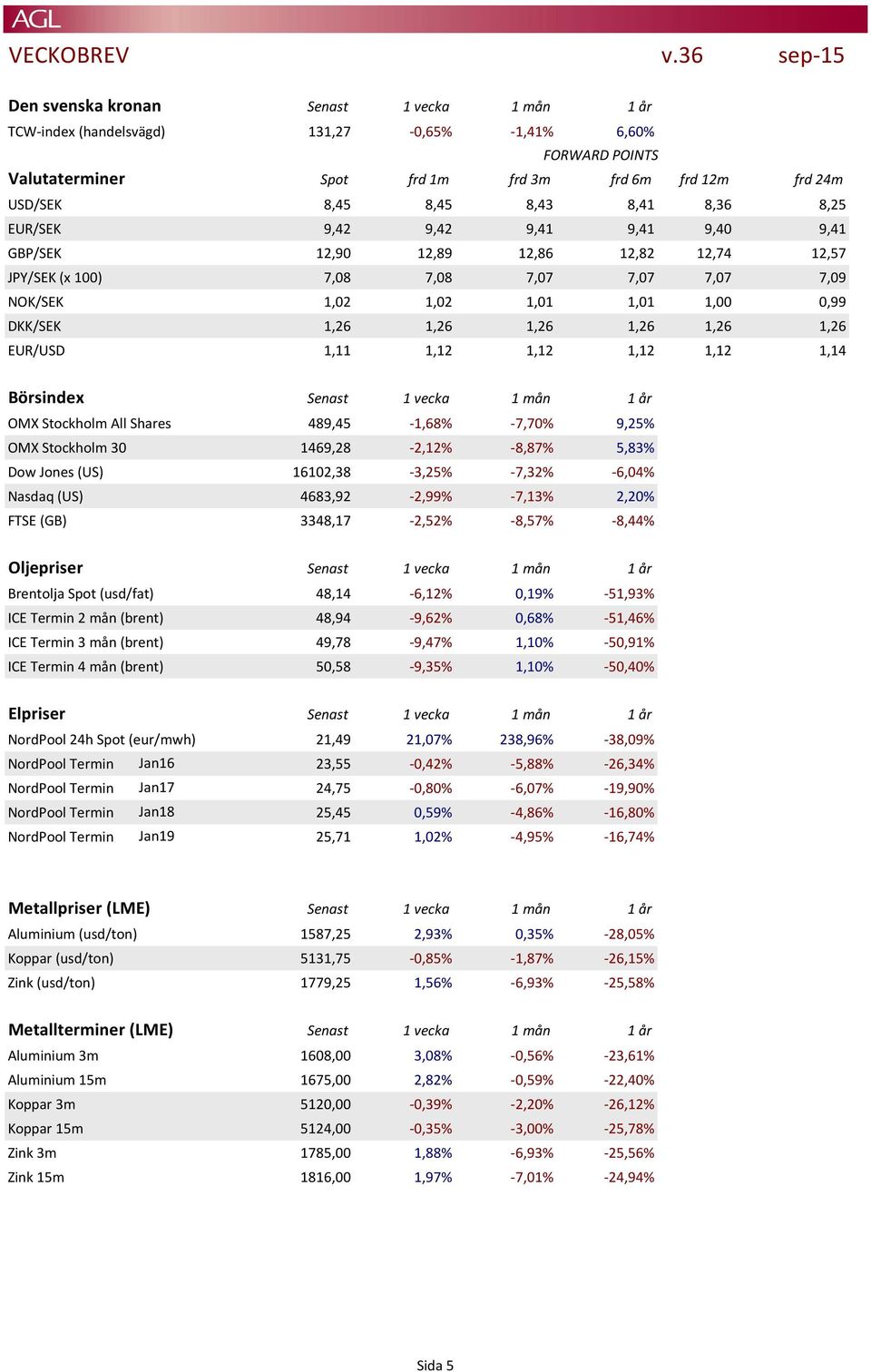 AGL

VECKOBREV v.36 sep-15

| Den svenska kronan | Senast | 1 vecka | 1 mån | 1 år |
|---|---|---|---|---|
| TCW-index (handelsvägd) | 131,27 | -0,65% | -1,41% | 6,60% |

FORWARD POINTS

| Valutaterminer | Spot | frd 1m | frd 3m | frd 6m | frd 12m | frd 24m |
|---|---|---|---|---|---|---|
| USD/SEK | 8,45 | 8,45 | 8,43 | 8,41 | 8,36 | 8,25 |
| EUR/SEK | 9,42 | 9,42 | 9,41 | 9,41 | 9,40 | 9,41 |
| GBP/SEK | 12,90 | 12,89 | 12,86 | 12,82 | 12,74 | 12,57 |
| JPY/SEK (x 100) | 7,08 | 7,08 | 7,07 | 7,07 | 7,07 | 7,09 |
| NOK/SEK | 1,02 | 1,02 | 1,01 | 1,01 | 1,00 | 0,99 |
| DKK/SEK | 1,26 | 1,26 | 1,26 | 1,26 | 1,26 | 1,26 |
| EUR/USD | 1,11 | 1,12 | 1,12 | 1,12 | 1,12 | 1,14 |

| Börsindex | Senast | 1 vecka | 1 mån | 1 år |
|---|---|---|---|---|
| OMX Stockholm All Shares | 489,45 | -1,68% | -7,70% | 9,25% |
| OMX Stockholm 30 | 1469,28 | -2,12% | -8,87% | 5,83% |
| Dow Jones (US) | 16102,38 | -3,25% | -7,32% | -6,04% |
| Nasdaq (US) | 4683,92 | -2,99% | -7,13% | 2,20% |
| FTSE (GB) | 3348,17 | -2,52% | -8,57% | -8,44% |

| Oljepriser | Senast | 1 vecka | 1 mån | 1 år |
|---|---|---|---|---|
| Brentolja Spot (usd/fat) | 48,14 | -6,12% | 0,19% | -51,93% |
| ICE Termin 2 mån (brent) | 48,94 | -9,62% | 0,68% | -51,46% |
| ICE Termin 3 mån (brent) | 49,78 | -9,47% | 1,10% | -50,91% |
| ICE Termin 4 mån (brent) | 50,58 | -9,35% | 1,10% | -50,40% |

| Elpriser | Senast | 1 vecka | 1 mån | 1 år |
|---|---|---|---|---|
| NordPool 24h Spot (eur/mwh) | 21,49 | 21,07% | 238,96% | -38,09% |
| NordPool Termin Jan16 | 23,55 | -0,42% | -5,88% | -26,34% |
| NordPool Termin Jan17 | 24,75 | -0,80% | -6,07% | -19,90% |
| NordPool Termin Jan18 | 25,45 | 0,59% | -4,86% | -16,80% |
| NordPool Termin Jan19 | 25,71 | 1,02% | -4,95% | -16,74% |

| Metallpriser (LME) | Senast | 1 vecka | 1 mån | 1 år |
|---|---|---|---|---|
| Aluminium (usd/ton) | 1587,25 | 2,93% | 0,35% | -28,05% |
| Koppar (usd/ton) | 5131,75 | -0,85% | -1,87% | -26,15% |
| Zink (usd/ton) | 1779,25 | 1,56% | -6,93% | -25,58% |

| Metallterminer (LME) | Senast | 1 vecka | 1 mån | 1 år |
|---|---|---|---|---|
| Aluminium 3m | 1608,00 | 3,08% | -0,56% | -23,61% |
| Aluminium 15m | 1675,00 | 2,82% | -0,59% | -22,40% |
| Koppar 3m | 5120,00 | -0,39% | -2,20% | -26,12% |
| Koppar 15m | 5124,00 | -0,35% | -3,00% | -25,78% |
| Zink 3m | 1785,00 | 1,88% | -6,93% | -25,56% |
| Zink 15m | 1816,00 | 1,97% | -7,01% | -24,94% |

Sida 5